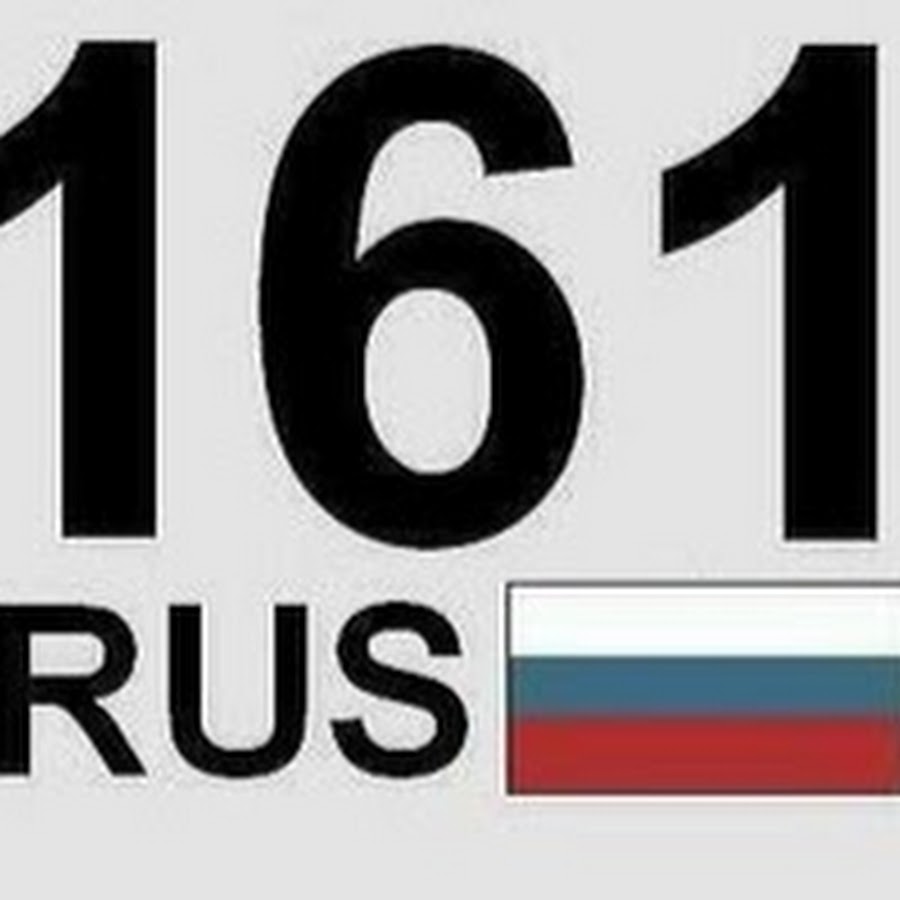 161
RUS